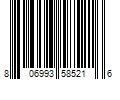 8 06993 58521 6